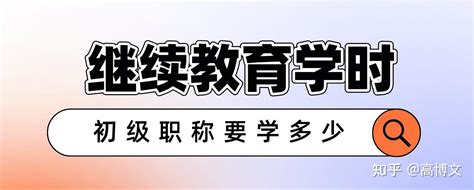 继续教育学时

初级职称要学多少

知乎 @高博文